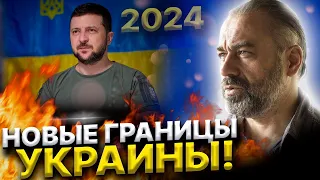 2024

НОВЫЕ ГРАНИЦЫ УКРАИНЫ!